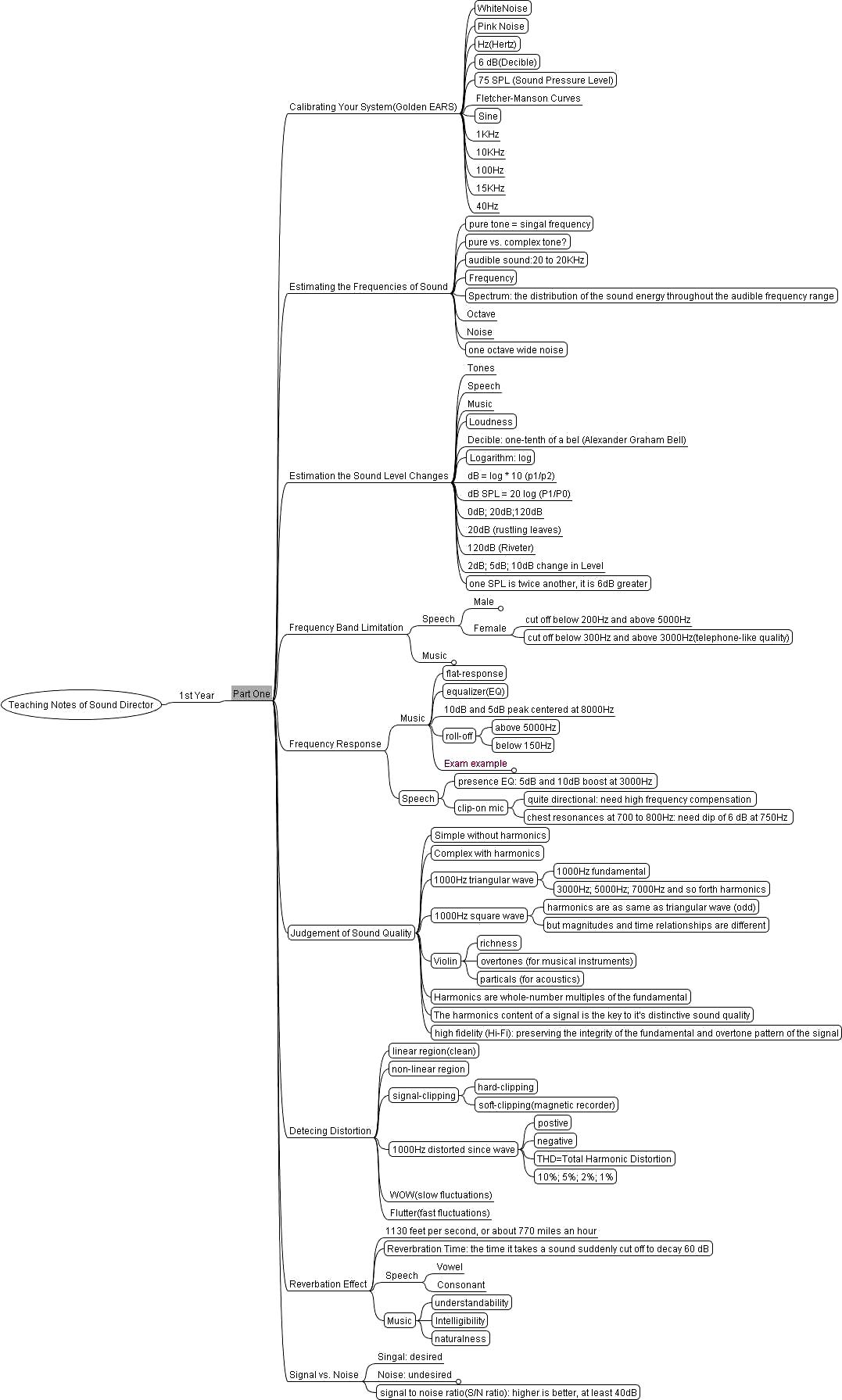 Teaching Notes of Sound Director

1st Year

Part One

Calibrating Your System(Golden EARS)
WhiteNoise
Pink Noise
Hz(Hertz)
6 dB(Decible)
75 SPL (Sound Pressure Level)
Fletcher-Manson Curves
Sine
1KHz
10KHz
100Hz
15KHz
40Hz

Estimating the Frequencies of Sound
pure tone = singal frequency
pure vs. complex tone?
audible sound:20 to 20KHz
Frequency
Spectrum: the distribution of the sound energy throughout the audible frequency range
Octave
Noise
one octave wide noise

Estimation the Sound Level Changes
Tones
Speech
Music
Loudness
Decible: one-tenth of a bel (Alexander Graham Bell)
Logarithm: log
dB = log * 10 (p1/p2)
dB SPL = 20 log (P1/P0)
0dB; 20dB;120dB
20dB (rustling leaves)
120dB (Riveter)
2dB; 5dB; 10dB change in Level
one SPL is twice another, it is 6dB greater

Frequency Band Limitation
Speech
Male
Female
cut off below 200Hz and above 5000Hz
cut off below 300Hz and above 3000Hz(telephone-like quality)
Music

Frequency Response
Music
flat-response
equalizer(EQ)
10dB and 5dB peak centered at 8000Hz
roll-off
above 5000Hz
below 150Hz
Exam example
Speech
presence EQ: 5dB and 10dB boost at 3000Hz
clip-on mic
quite directional: need high frequency compensation
chest resonances at 700 to 800Hz: need dip of 6 dB at 750Hz

Judgement of Sound Quality
Simple without harmonics
Complex with harmonics
1000Hz triangular wave
1000Hz fundamental
3000Hz; 5000Hz; 7000Hz and so forth harmonics
1000Hz square wave
harmonics are as same as triangular wave (odd)
but magnitudes and time relationships are different
Violin
richness
overtones (for musical instruments)
particals (for acoustics)
Harmonics are whole-number multiples of the fundamental
The harmonics content of a signal is the key to it's distinctive sound quality
high fidelity (Hi-Fi): preserving the integrity of the fundamental and overtone pattern of the signal

Detecing Distortion
linear region(clean)
non-linear region
signal-clipping
hard-clipping
soft-clipping(magnetic recorder)
1000Hz distorted since wave
postive
negative
THD=Total Harmonic Distortion
10%; 5%; 2%; 1%
WOW(slow fluctuations)
Flutter(fast fluctuations)

Reverbation Effect
1130 feet per second, or about 770 miles an hour
Reverbration Time: the time it takes a sound suddenly cut off to decay 60 dB
Speech
Vowel
Consonant
Music
understandability
Intelligibility
naturalness

Signal vs. Noise
Singal: desired
Noise: undesired
signal to noise ratio(S/N ratio): higher is better, at least 40dB